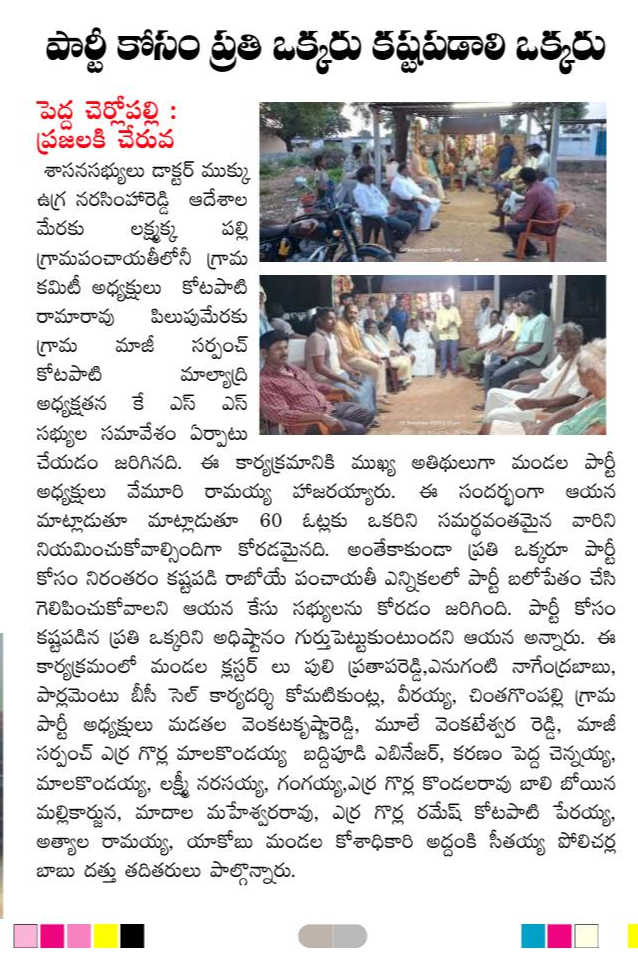 పార్టీ కోసం ప్రతి ఒక్కరు కష్టపడాలి ఒక్కరు

పెద్ద చెర్లోపల్లి : ప్రజలకి చేరువ

శాసనసభ్యులు డాక్టర్ ముక్కు ఉగ్ర నరసింహారెడ్డి ఆదేశాల మేరకు లక్కుక్క పల్లి గ్రామపంచాయతీలోనీ గ్రామ కమిటీ అధ్యక్షులు కోటపాటి రామారావు పిలుపుమేరకు గ్రామ మాజీ సర్పంచ్ కోటపాటి మాల్యాద్రి అధ్యక్షతన కే ఎస్ ఎస్ సభ్యుల సమావేశం ఏర్పాటు చేయడం జరిగినది. ఈ కార్యక్రమానికి ముఖ్య అతిథులుగా మండల పార్టీ అధ్యక్షులు వేమూరి రామయ్య హాజరయ్యారు. ఈ సందర్భంగా ఆయన మాట్లాడుతూ మాట్లాడుతూ 60 ఓట్లకు ఒకరిని సమర్థవంతమైన వారిని నియమించుకోవాల్సిందిగా కోరడమైనది. అంతేకాకుండా ప్రతి ఒక్కరూ పార్టీ కోసం నిరంతరం కష్టపడి రాబోయే పంచాయతీ ఎన్నికలలో పార్టీ బలోపేతం చేసి గెలిపించుకోవాలని ఆయన కేసు సభ్యులను కోరడం జరిగింది. పార్టీ కోసం కష్టపడిన ప్రతి ఒక్కరిని అధిష్టానం గుర్తుపెట్టుకుంటుందని ఆయన అన్నారు. ఈ కార్యక్రమంలో మండల క్లస్టర్ లు పులి ప్రతాపరెడ్డి,ఎనుగంటి నాగేంద్రబాబు, పార్లమెంటు బీసీ సెల్ కార్యదర్శి కోమటికుంట్ల, వీరయ్య, చింతగొంపల్లి గ్రామ పార్టీ అధ్యక్షులు మడతల వెంకటకృష్ణారెడ్డి, మూలే వెంకటేశ్వర రెడ్డి, మాజీ సర్పంచ్ ఎర్ర గొర్ల మాలకొండయ్య బద్దిపూడి ఎబినేజర్, కరణం పెద్ద చెన్నయ్య, మాలకొండయ్య, లక్ష్మీ నరసయ్య, గంగయ్య,ఎర్ర గొర్ల కొండలరావు బాలి బోయిన మల్లికార్జున, మాదాల మహేశ్వరరావు, ఎర్ర గొర్ల రమేష్ కోటపాటి పేరయ్య, అత్యాల రామయ్య, యాకోబు మండల కోశాధికారి అద్దంకి సీతయ్య పోలిచర్ల బాబు దత్తు తదితరులు పాల్గొన్నారు.